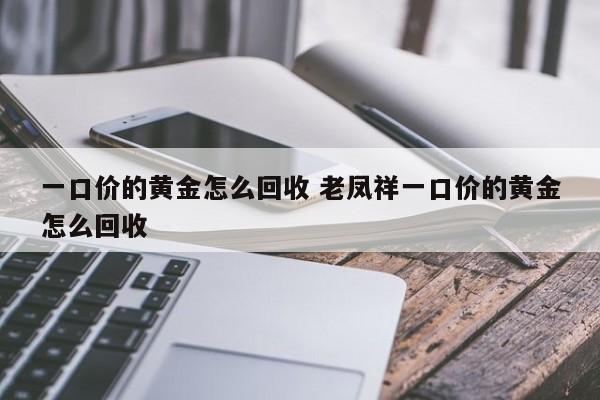 一口价的黄金怎么回收 老凤祥一口价的黄金怎么回收